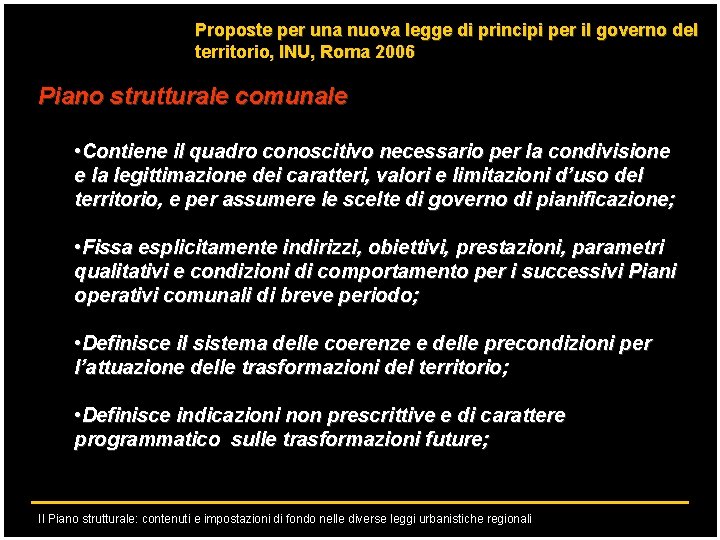 Proposte per una nuova legge di principi per il governo del territorio, INU, Roma 2006

Piano strutturale comunale

•Contiene il quadro conoscitivo necessario per la condivisione e la legittimazione dei caratteri, valori e limitazioni d'uso del territorio, e per assumere le scelte di governo di pianificazione;

•Fissa esplicitamente indirizzi, obiettivi, prestazioni, parametri qualitativi e condizioni di comportamento per i successivi Piani operativi comunali di breve periodo;

•Definisce il sistema delle coerenze e delle precondizioni per l'attuazione delle trasformazioni del territorio;

•Definisce indicazioni non prescrittive e di carattere programmatico sulle trasformazioni future;

Il Piano strutturale: contenuti e impostazioni di fondo nelle diverse leggi urbanistiche regionali